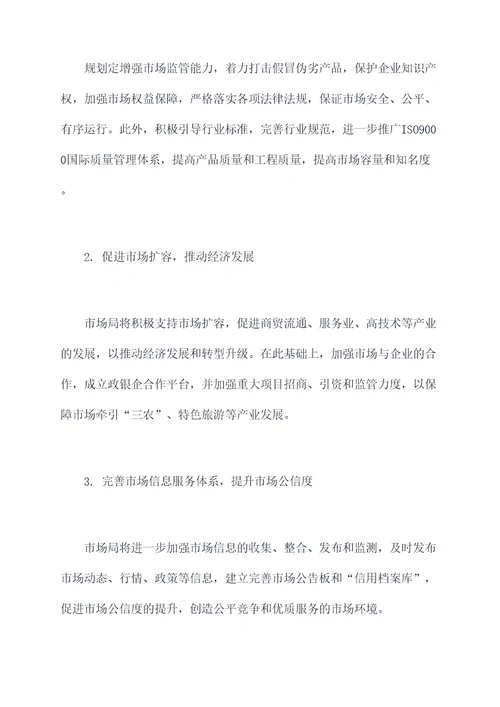 规划定增强市场监管能力，着力打击假冒伪劣产品，保护企业知识产权，加强市场权益保障，严格落实各项法律法规，保证市场安全、公平、有序运行。此外，积极引导行业标准，完善行业规范，进一步推广ISO9000国际质量管理体系，提高产品质量和工程质量，提高市场容量和知名度。

2. 促进市场扩容，推动经济发展

市场局将积极支持市场扩容，促进商贸流通、服务业、高技术等产业的发展，以推动经济发展和转型升级。在此基础上，加强市场与企业的合作，成立政银企合作平台，并加强重大项目招商、引资和监管力度，以保障市场牵引“三农”、特色旅游等产业发展。

3. 完善市场信息服务体系，提升市场公信度

市场局将进一步加强市场信息的收集、整合、发布和监测，及时发布市场动态、行情、政策等信息，建立完善市场公告板和“信用档案库”，促进市场公信度的提升，创造公平竞争和优质服务的市场环境。